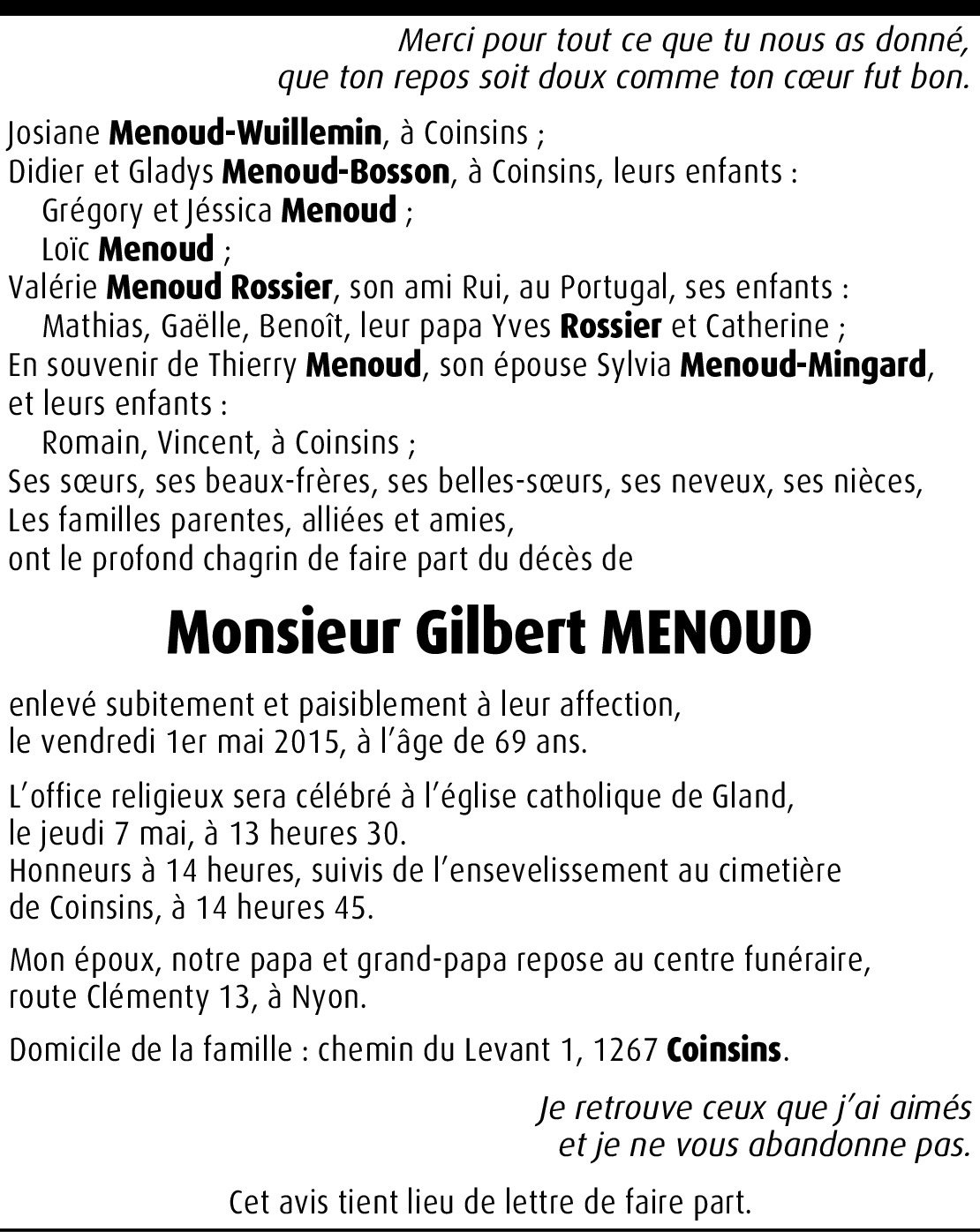 Merci pour tout ce que tu nous as donné,
que ton repos soit doux comme ton cœur fut bon.

Josiane Menoud-Wuillemin, à Coinsins ;
Didier et Gladys Menoud-Bosson, à Coinsins, leurs enfants :
Grégory et Jéssica Menoud ;
Loïc Menoud ;
Valérie Menoud Rossier, son ami Rui, au Portugal, ses enfants :
Mathias, Gaëlle, Benoît, leur papa Yves Rossier et Catherine ;
En souvenir de Thierry Menoud, son épouse Sylvia Menoud-Mingard, et leurs enfants :
Romain, Vincent, à Coinsins ;
Ses sœurs, ses beaux-frères, ses belles-sœurs, ses neveux, ses nièces,
Les familles parentes, alliées et amies,
ont le profond chagrin de faire part du décès de

Monsieur Gilbert MENOUD

enlevé subitement et paisiblement à leur affection,
le vendredi 1er mai 2015, à l'âge de 69 ans.

L'office religieux sera célébré à l'église catholique de Gland,
le jeudi 7 mai, à 13 heures 30.
Honneurs à 14 heures, suivis de l'ensevelissement au cimetière de Coinsins, à 14 heures 45.

Mon époux, notre papa et grand-papa repose au centre funéraire, route Clémenty 13, à Nyon.

Domicile de la famille : chemin du Levant 1, 1267 Coinsins.

Je retrouve ceux que j'ai aimés
et je ne vous abandonne pas.

Cet avis tient lieu de lettre de faire part.